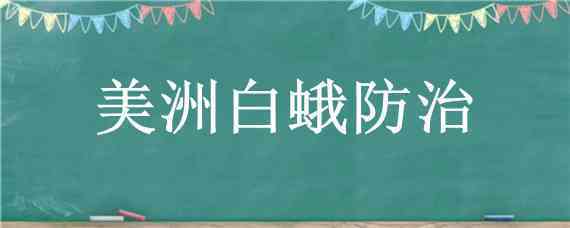 美洲白蛾防治